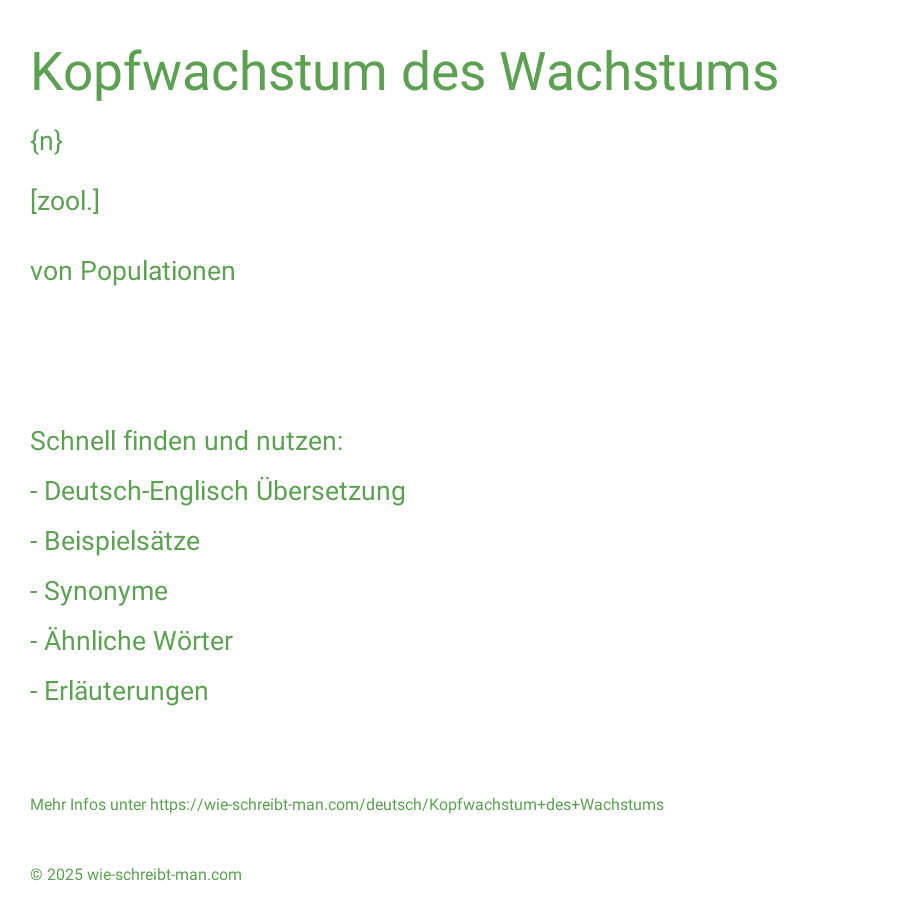 Kopfwachstum des Wachstums

{n}

[zool.]

von Populationen

Schnell finden und nutzen:

- Deutsch-Englisch Übersetzung

- Beispielsätze

- Synonyme

- Ähnliche Wörter

- Erläuterungen

Mehr Infos unter https://wie-schreibt-man.com/deutsch/Kopfwachstum+des+Wachstums

© 2025 wie-schreibt-man.com